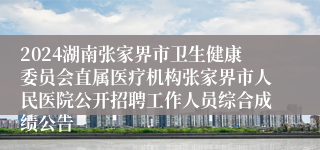 2024湖南张家界市卫生健康委员会直属医疗机构张家界市人民医院公开招聘工作人员综合成绩公告